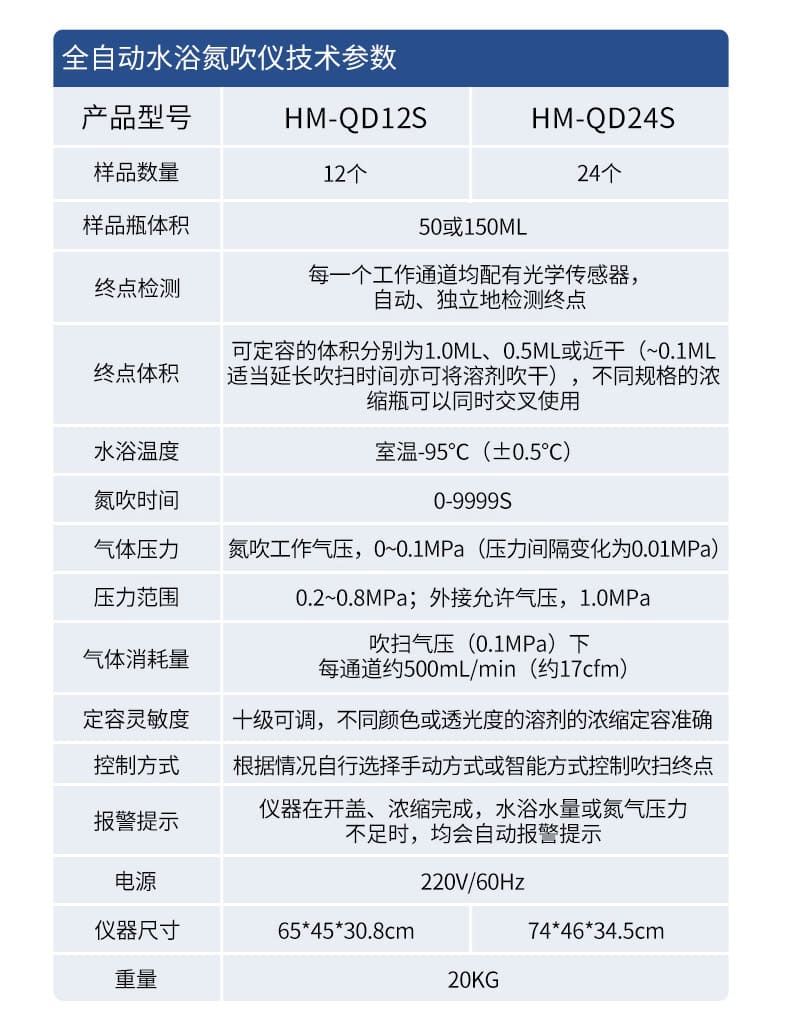 全自动水浴氮吹仪技术参数

| 产品型号 | HM-QD12S | HM-QD24S |
|---|---|---|
| 样品数量 | 12个 | 24个 |
| 样品瓶体积 | 50或150ML | |
| 终点检测 | 每一个工作通道均配有光学传感器，自动、独立地检测终点 | |
| 终点体积 | 可定容的体积分别为1.0ML、0.5ML或近干（~0.1ML适当延长吹扫时间亦可将溶剂吹干），不同规格的浓缩瓶可以同时交叉使用 | |
| 水浴温度 | 室温-95°C（±0.5°C） | |
| 氮吹时间 | 0-9999S | |
| 气体压力 | 氮吹工作气压，0~0.1MPa（压力间隔变化为0.01MPa） | |
| 压力范围 | 0.2~0.8MPa；外接允许气压，1.0MPa | |
| 气体消耗量 | 吹扫气压（0.1MPa）下每通道约500mL/min（约17cfm） | |
| 定容灵敏度 | 十级可调，不同颜色或透光度的溶剂的浓缩定容准确 | |
| 控制方式 | 根据情况自行选择手动方式或智能方式控制吹扫终点 | |
| 报警提示 | 仪器在开盖、浓缩完成，水浴水量或氮气压力不足时，均会自动报警提示 | |
| 电源 | 220V/60Hz | |
| 仪器尺寸 | 65*45*30.8cm | 74*46*34.5cm |
| 重量 | 20KG | |